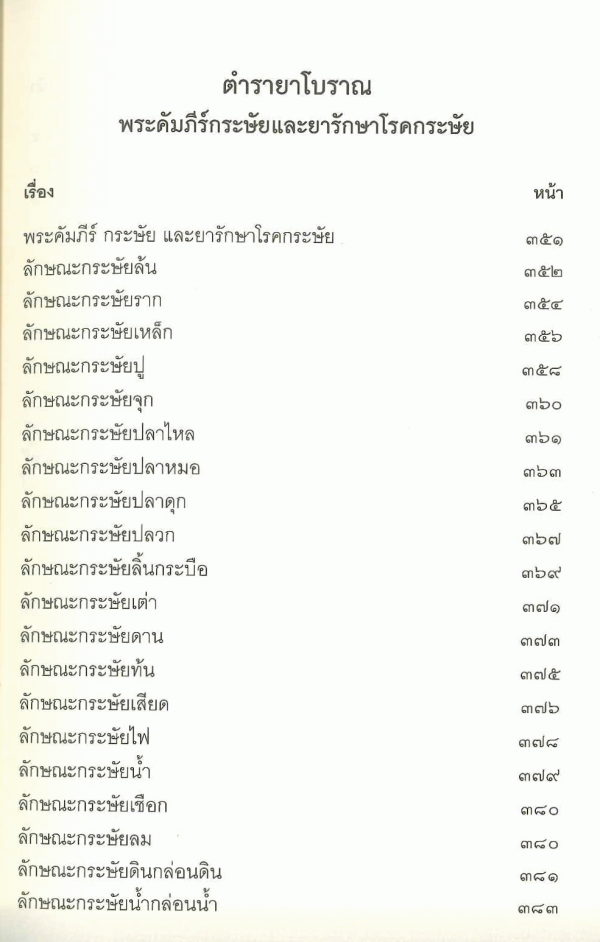 ตำรายาโบราณ
พระคัมภีร์กระษัยและยารักษาโรคกระษัย

เรื่อง
หน้า

พระคัมภีร์ กระษัย และยารักษาโรคกระษัย ๓๕๑
ลักษณะกระษัยล้น ๓๕๒
ลักษณะกระษัยราก ๓๕๔
ลักษณะกระษัยเหล็ก ๓๕๖
ลักษณะกระษัยปู ๓๕๘
ลักษณะกระษัยจุก ๓๖๐
ลักษณะกระษัยปลาไหล ๓๖๑
ลักษณะกระษัยปลาหมอ ๓๖๓
ลักษณะกระษัยปลาดุก ๓๖๕
ลักษณะกระษัยปลวก ๓๖๗
ลักษณะกระษัยลิ้นกระบือ ๓๖๙
ลักษณะกระษัยเต่า ๓๗๑
ลักษณะกระษัยดาน ๓๗๓
ลักษณะกระษัยท้น ๓๗๕
ลักษณะกระษัยเสียด ๓๗๖
ลักษณะกระษัยไฟ ๓๗๘
ลักษณะกระษัยน้ำ ๓๗๙
ลักษณะกระษัยเชือก ๓๘๐
ลักษณะกระษัยลม ๓๘๐
ลักษณะกระษัยดินกล่อนดิน ๓๘๑
ลักษณะกระษัยน้ำกล่อนน้ำ ๓๘๓